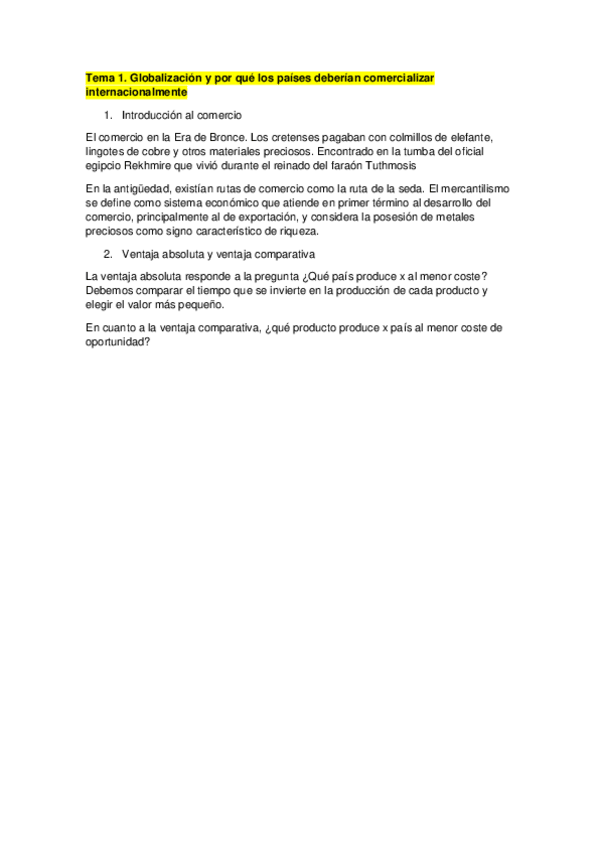 Tema 1. Globalización y por qué los países deberían comercializar internacionalmente

1. Introducción al comercio

El comercio en la Era de Bronce. Los cretenses pagaban con colmillos de elefante, lingotes de cobre y otros materiales preciosos. Encontrado en la tumba del oficial egipcio Rekhmire que vivió durante el reinado del faraón Tuthmosis

En la antigüedad, existían rutas de comercio como la ruta de la seda. El mercantilismo se define como sistema económico que atiende en primer término al desarrollo del comercio, principalmente al de exportación, y considera la posesión de metales preciosos como signo característico de riqueza.

2. Ventaja absoluta y ventaja comparativa

La ventaja absoluta responde a la pregunta ¿Qué país produce x al menor coste? Debemos comparar el tiempo que se invierte en la producción de cada producto y elegir el valor más pequeño.

En cuanto a la ventaja comparativa, ¿qué producto produce x país al menor coste de oportunidad?